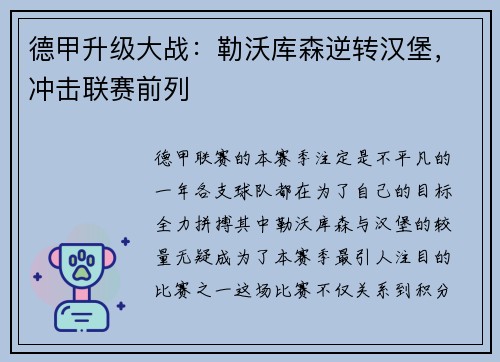 德甲升级大战：勒沃库森逆转汉堡，冲击联赛前列

德甲联赛的本赛季注定是不平凡的一年各支球队都在为了自己的目标全力拼搏其中勒沃库森与汉堡的较量无疑成为了本赛季最引人注目的比赛之一这场比赛不仅关系到积分